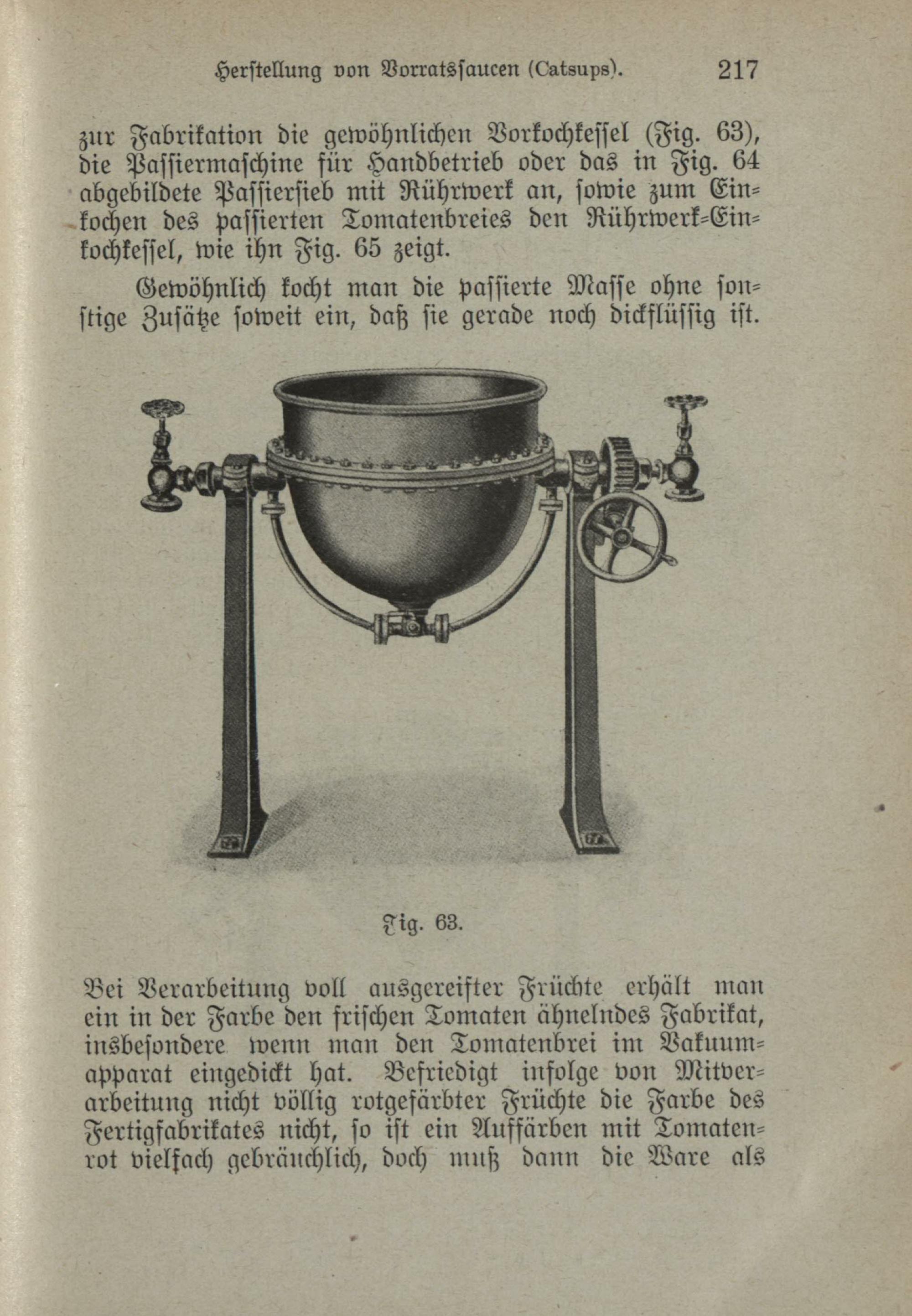 Herstellung von Vorratssaucen (Catsups). 217

zur Fabrikation die gewöhnlichen Vorkochkessel (Fig. 63), die Passiermaschine für Handbetrieb oder das in Fig. 64 abgebildete Passiersieb mit Rührwerk an, sowie zum Einkochen des passierten Tomatenbreies den Rührwerk-Einkochkessel, wie ihn Fig. 65 zeigt.

Gewöhnlich kocht man die passierte Masse ohne sonstige Zusätze soweit ein, daß sie gerade noch dickflüssig ist.

Fig. 63.

Bei Verarbeitung voll ausgereifter Früchte erhält man ein in der Farbe den frischen Tomaten ähnelndes Fabrikat, insbesondere wenn man den Tomatenbrei im Vakuumapparat eingedickt hat. Befriedigt infolge von Mitverarbeitung nicht völlig rotgefärbter Früchte die Farbe des Fertigfabrikates nicht, so ist ein Auffärben mit Tomatenrot vielfach gebräuchlich, doch muß dann die Ware als